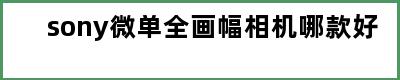 sony微单全画幅相机哪款好